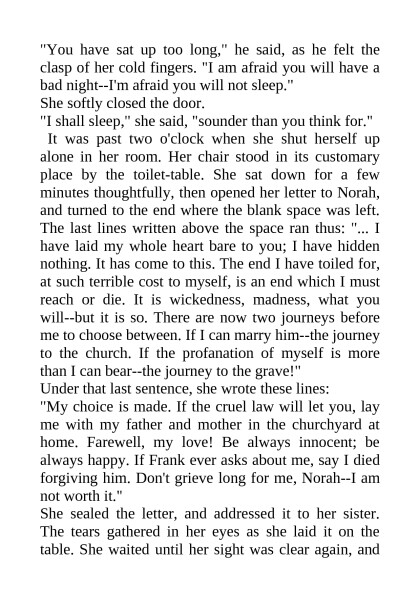 "You have sat up too long," he said, as he felt the clasp of her cold fingers. "I am afraid you will have a bad night--I'm afraid you will not sleep."

She softly closed the door.

"I shall sleep," she said, "sounder than you think for."

It was past two o'clock when she shut herself up alone in her room. Her chair stood in its customary place by the toilet-table. She sat down for a few minutes thoughtfully, then opened her letter to Norah, and turned to the end where the blank space was left. The last lines written above the space ran thus: "... I have laid my whole heart bare to you; I have hidden nothing. It has come to this. The end I have toiled for, at such terrible cost to myself, is an end which I must reach or die. It is wickedness, madness, what you will--but it is so. There are now two journeys before me to choose between. If I can marry him--the journey to the church. If the profanation of myself is more than I can bear--the journey to the grave!"

Under that last sentence, she wrote these lines:

"My choice is made. If the cruel law will let you, lay me with my father and mother in the churchyard at home. Farewell, my love! Be always innocent; be always happy. If Frank ever asks about me, say I died forgiving him. Don't grieve long for me, Norah--I am not worth it."

She sealed the letter, and addressed it to her sister. The tears gathered in her eyes as she laid it on the table. She waited until her sight was clear again, and